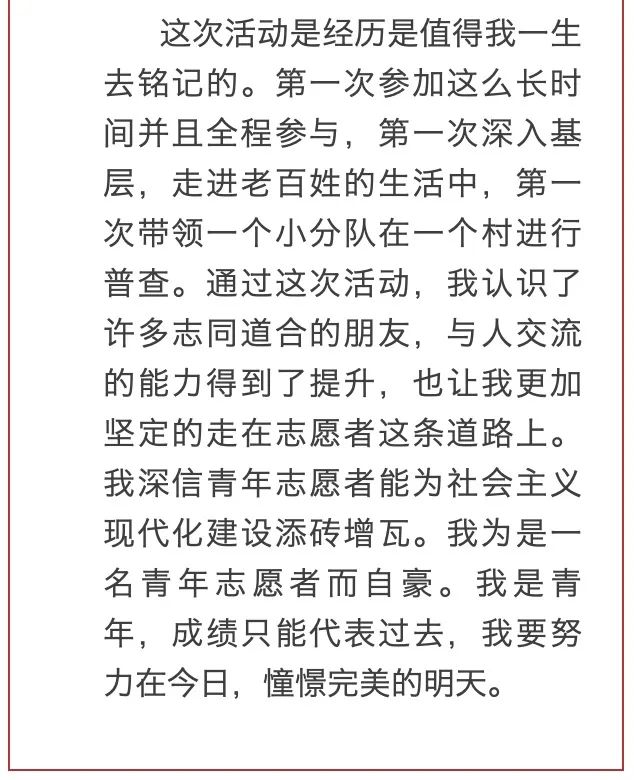 这次活动是经历是值得我一生去铭记的。第一次参加这么长时间并且全程参与，第一次深入基层，走进老百姓的生活中，第一次带领一个小分队在一个村进行普查。通过这次活动，我认识了许多志同道合的朋友，与人交流的能力得到了提升，也让我更加坚定的走在志愿者这条道路上。我深信青年志愿者能为社会主义现代化建设添砖增瓦。我为是一名青年志愿者而自豪。我是青年，成绩只能代表过去，我要努力在今日，憧憬完美的明天。